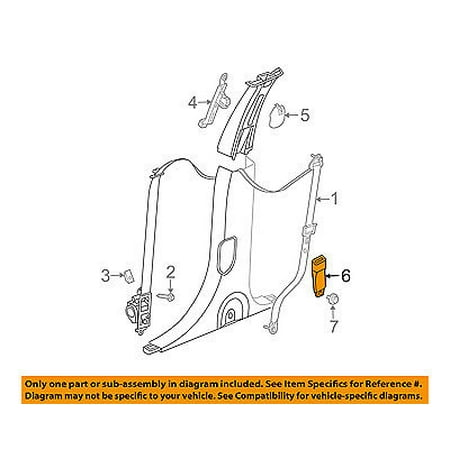 4
5
1
3
2
6
7

Only one part or sub-assembly in diagram included. See Item Specifics for Reference #. Diagram may not be specific to your vehicle. See Compatibility for vehicle-specific diagrams.